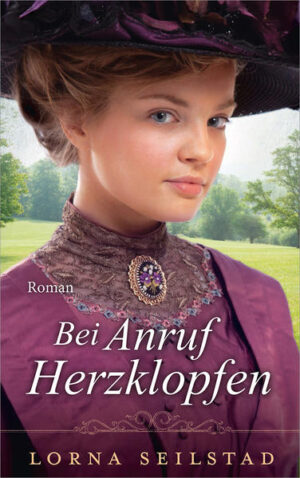 Roman

Bei Anruf Herzklopfen

LORNA SEILSTAD